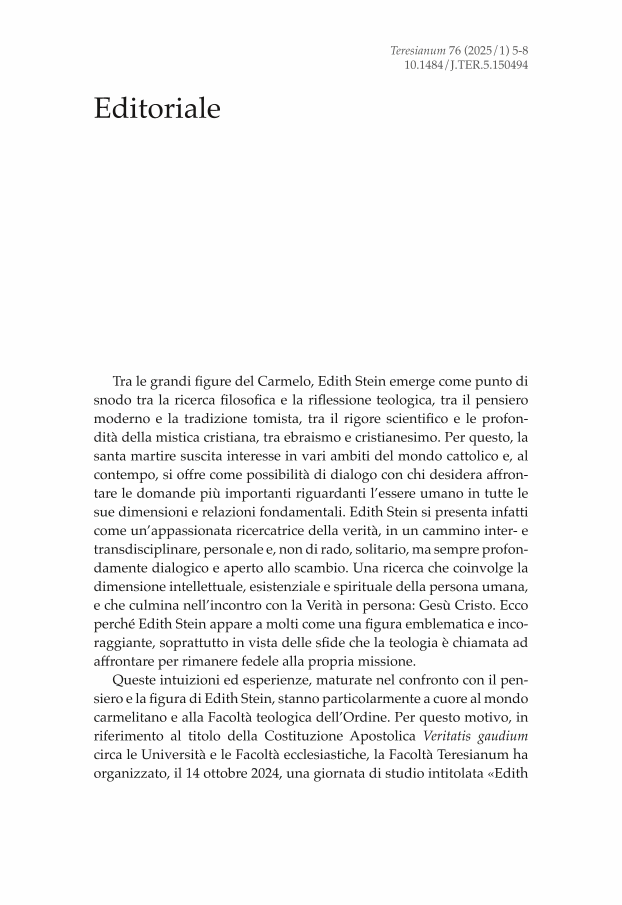 Teresianum 76 (2025/1) 5-8
10.1484/J.TER.5.150494

Editoriale

Tra le grandi figure del Carmelo, Edith Stein emerge come punto di snodo tra la ricerca filosofica e la riflessione teologica, tra il pensiero moderno e la tradizione tomista, tra il rigore scientifico e le profondità della mistica cristiana, tra ebraismo e cristianesimo. Per questo, la santa martire suscita interesse in vari ambiti del mondo cattolico e, al contempo, si offre come possibilità di dialogo con chi desidera affrontare le domande più importanti riguardanti l'essere umano in tutte le sue dimensioni e relazioni fondamentali. Edith Stein si presenta infatti come un'appassionata ricercatrice della verità, in un cammino inter- e transdisciplinare, personale e, non di rado, solitario, ma sempre profondamente dialogico e aperto allo scambio. Una ricerca che coinvolge la dimensione intellettuale, esistenziale e spirituale della persona umana, e che culmina nell'incontro con la Verità in persona: Gesù Cristo. Ecco perché Edith Stein appare a molti come una figura emblematica e incoraggiante, soprattutto in vista delle sfide che la teologia è chiamata ad affrontare per rimanere fedele alla propria missione.

Queste intuizioni ed esperienze, maturate nel confronto con il pensiero e la figura di Edith Stein, stanno particolarmente a cuore al mondo carmelitano e alla Facoltà teologica dell'Ordine. Per questo motivo, in riferimento al titolo della Costituzione Apostolica Veritatis gaudium circa le Università e le Facoltà ecclesiastiche, la Facoltà Teresianum ha organizzato, il 14 ottobre 2024, una giornata di studio intitolata «Edith